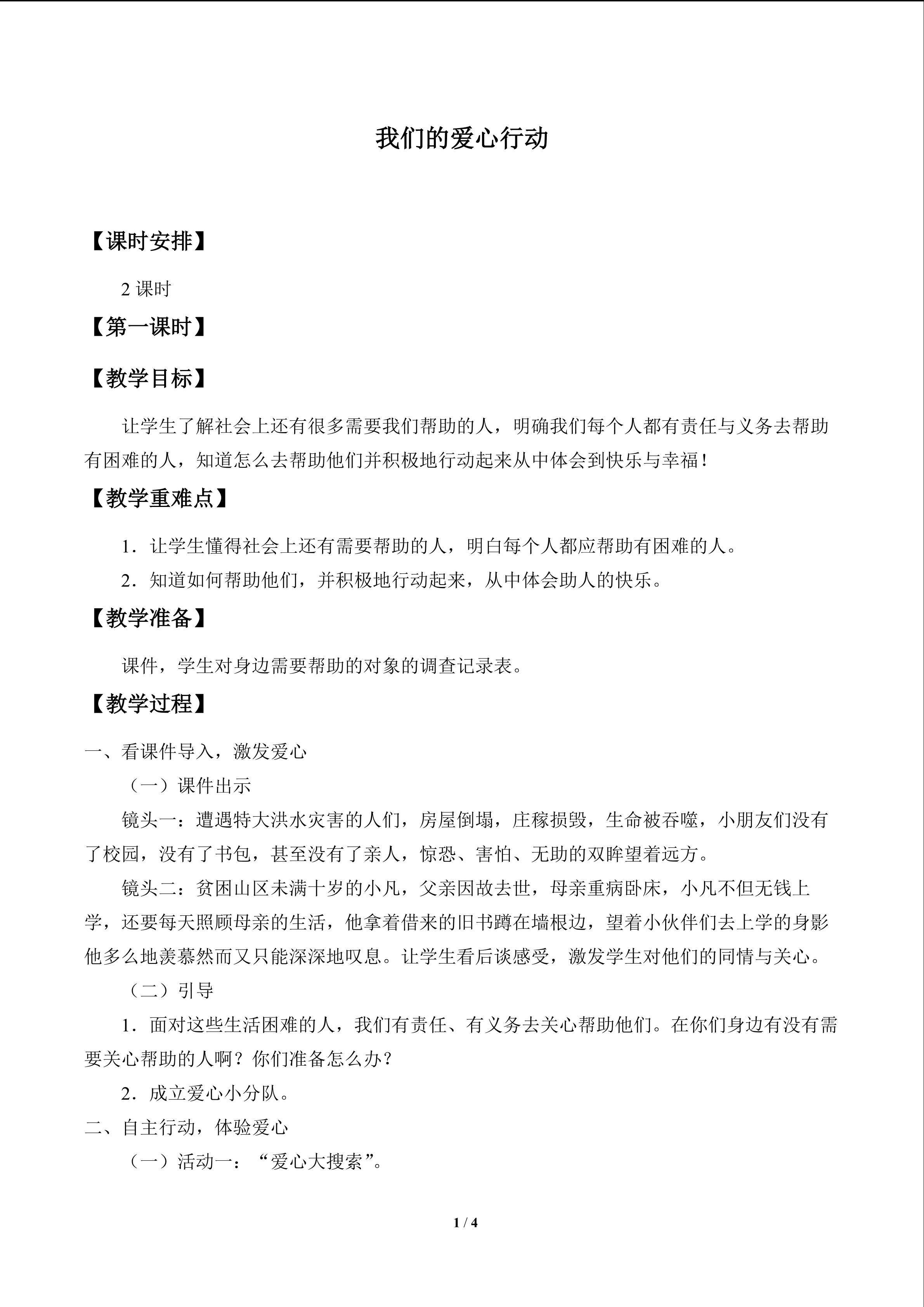 我们的爱心行动

【课时安排】

2课时

【第一课时】

【教学目标】

让学生了解社会上还有很多需要我们帮助的人，明确我们每个人都有责任与义务去帮助有困难的人，知道怎么去帮助他们并积极地行动起来从中体会到快乐与幸福！

【教学重难点】

1．让学生懂得社会上还有需要帮助的人，明白每个人都应帮助有困难的人。

2．知道如何帮助他们，并积极地行动起来，从中体会助人的快乐。

【教学准备】

课件，学生对身边需要帮助的对象的调查记录表。

【教学过程】

一、看课件导入，激发爱心

（一）课件出示

镜头一：遭遇特大洪水灾害的人们，房屋倒塌，庄稼损毁，生命被吞噬，小朋友们没有了校园，没有了书包，甚至没有了亲人，惊恐、害怕、无助的双眸望着远方。

镜头二：贫困山区未满十岁的小凡，父亲因故去世，母亲重病卧床，小凡不但无钱上学，还要每天照顾母亲的生活，他拿着借来的旧书蹲在墙根边，望着小伙伴们去上学的身影他多么地羡慕然而又只能深深地叹息。让学生看后谈感受，激发学生对他们的同情与关心。

（二）引导

1．面对这些生活困难的人，我们有责任、有义务去关心帮助他们。在你们身边有没有需要关心帮助的人啊？你们准备怎么办？

2．成立爱心小分队。

二、自主行动，体验爱心

（一）活动一：“爱心大搜索”。

1 / 4